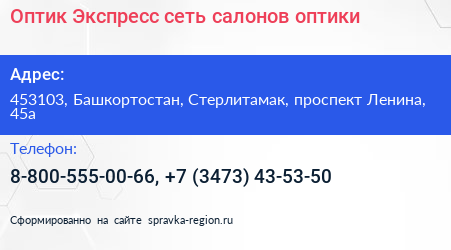 Оптик Экспресс сеть салонов оптики

Адрес:

453103, Башкортостан, Стерлитамак, проспект Ленина, 45а

Телефон:

8-800-555-00-66, +7 (3473) 43-53-50

Сформированно на сайте spravka-region.ru